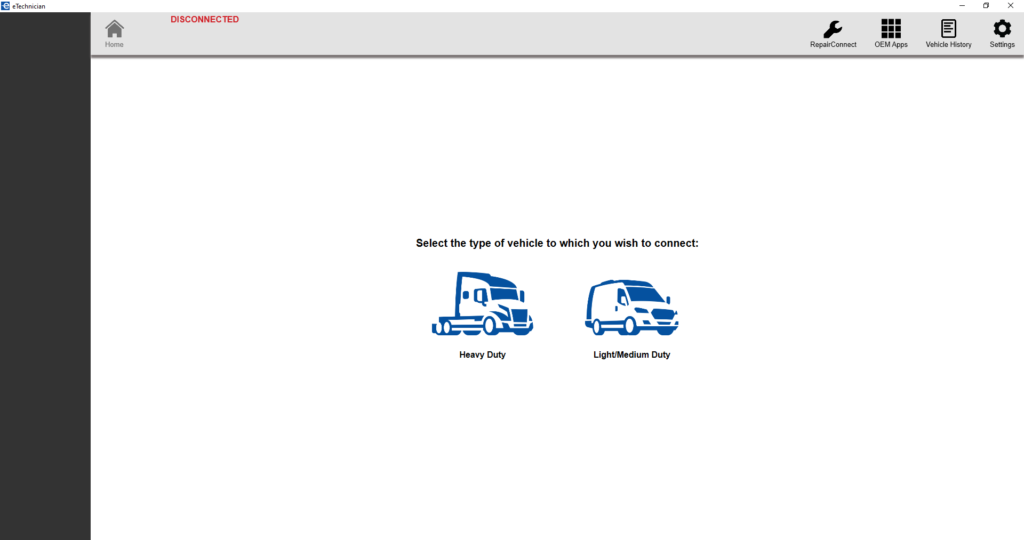 eTechnician

Home

DISCONNECTED

RepairConnect
OEM Apps
Vehicle History
Settings

Select the type of vehicle to which you wish to connect:

Heavy Duty

Light/Medium Duty